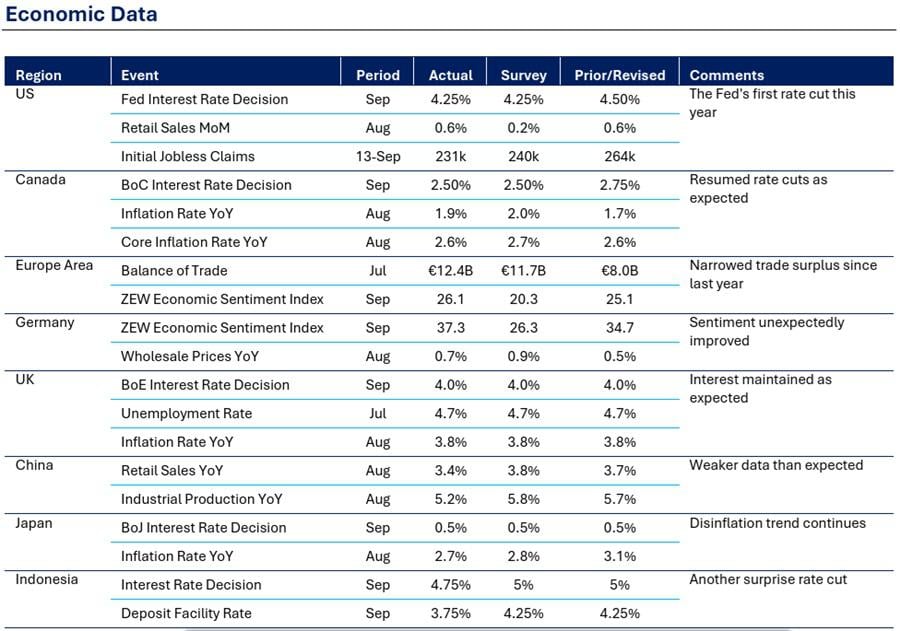 Economic Data

| Region | Event | Period | Actual | Survey | Prior/Revised | Comments |
|---|---|---|---|---|---|---|
| US | Fed Interest Rate Decision | Sep | 4.25% | 4.25% | 4.50% | The Fed's first rate cut this year |
| | Retail Sales MoM | Aug | 0.6% | 0.2% | 0.6% | |
| | Initial Jobless Claims | 13-Sep | 231k | 240k | 264k | |
| Canada | BoC Interest Rate Decision | Sep | 2.50% | 2.50% | 2.75% | Resumed rate cuts as expected |
| | Inflation Rate YoY | Aug | 1.9% | 2.0% | 1.7% | |
| | Core Inflation Rate YoY | Aug | 2.6% | 2.7% | 2.6% | |
| Europe Area | Balance of Trade | Jul | €12.4B | €11.7B | €8.0B | Narrowed trade surplus since last year |
| | ZEW Economic Sentiment Index | Sep | 26.1 | 20.3 | 25.1 | |
| Germany | ZEW Economic Sentiment Index | Sep | 37.3 | 26.3 | 34.7 | Sentiment unexpectedly improved |
| | Wholesale Prices YoY | Aug | 0.7% | 0.9% | 0.5% | |
| UK | BoE Interest Rate Decision | Sep | 4.0% | 4.0% | 4.0% | Interest maintained as expected |
| | Unemployment Rate | Jul | 4.7% | 4.7% | 4.7% | |
| | Inflation Rate YoY | Aug | 3.8% | 3.8% | 3.8% | |
| China | Retail Sales YoY | Aug | 3.4% | 3.8% | 3.7% | Weaker data than expected |
| | Industrial Production YoY | Aug | 5.2% | 5.8% | 5.7% | |
| Japan | BoJ Interest Rate Decision | Sep | 0.5% | 0.5% | 0.5% | Disinflation trend continues |
| | Inflation Rate YoY | Aug | 2.7% | 2.8% | 3.1% | |
| Indonesia | Interest Rate Decision | Sep | 4.75% | 5% | 5% | Another surprise rate cut |
| | Deposit Facility Rate | Sep | 3.75% | 4.25% | 4.25% | |